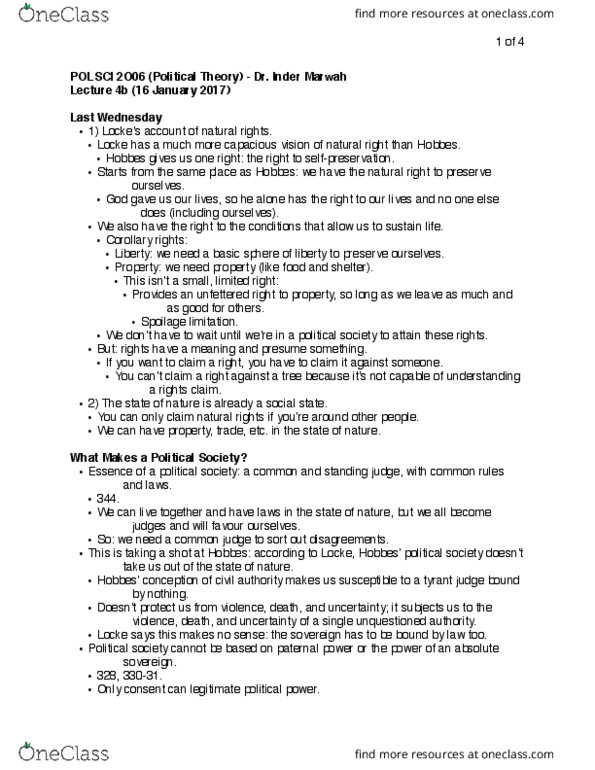 OneClass

find more resources at oneclass.com

1 of 4

POLSCI 2O06 (Political Theory) - Dr. Inder Marwah
Lecture 4b (16 January 2017)

Last Wednesday
• 1) Locke's account of natural rights.
• Locke has a much more capacious vision of natural right than Hobbes.
• Hobbes gives us one right: the right to self-preservation.
• Starts from the same place as Hobbes: we have the natural right to preserve ourselves.
• God gave us our lives, so he alone has the right to our lives and no one else does (including ourselves).
• We also have the right to the conditions that allow us to sustain life.
• Corollary rights:
• Liberty: we need a basic sphere of liberty to preserve ourselves.
• Property: we need property (like food and shelter).
• This isn't a small, limited right:
• Provides an unfettered right to property, so long as we leave as much and as good for others.
• Spoilage limitation.
• We don't have to wait until we're in a political society to attain these rights.
• But: rights have a meaning and presume something.
• If you want to claim a right, you have to claim it against someone.
• You can't claim a right against a tree because it's not capable of understanding a rights claim.
• 2) The state of nature is already a social state.
• You can only claim natural rights if you're around other people.
• We can have property, trade, etc. in the state of nature.

What Makes a Political Society?
• Essence of a political society: a common and standing judge, with common rules and laws.
• 344.
• We can live together and have laws in the state of nature, but we all become judges and will favour ourselves.
• So: we need a common judge to sort out disagreements.
• This is taking a shot at Hobbes: according to Locke, Hobbes' political society doesn't take us out of the state of nature.
• Hobbes' conception of civil authority makes us susceptible to a tyrant judge bound by nothing.
• Doesn't protect us from violence, death, and uncertainty; it subjects us to the violence, death, and uncertainty of a single unquestioned authority.
• Locke says this makes no sense: the sovereign has to be bound by law too.
• Political society cannot be based on paternal power or the power of an absolute sovereign.
• 328, 330-31.
• Only consent can legitimate political power.

OneClass

find more resources at oneclass.com